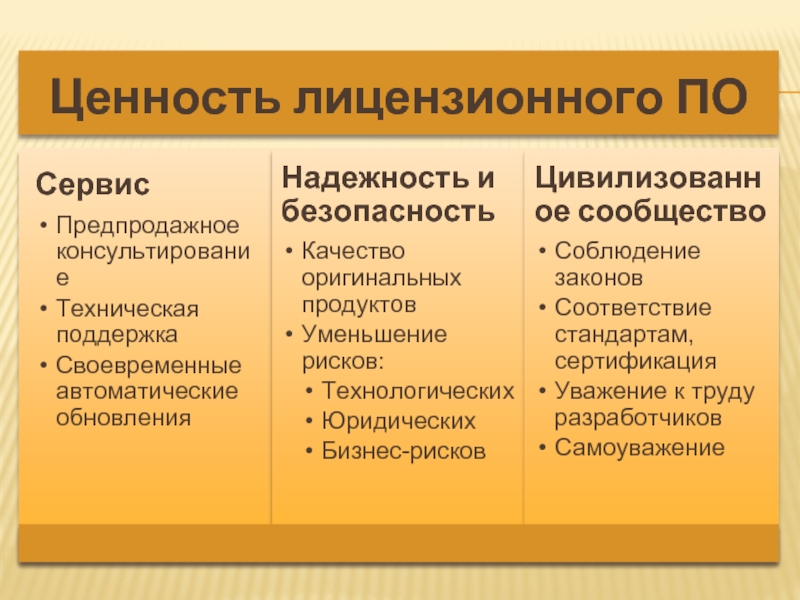 Ценность лицензионного ПО

Сервис
• Предпродажное консультирование
• Техническая поддержка
• Своевременные автоматические обновления

Надежность и безопасность
• Качество оригинальных продуктов
• Уменьшение рисков:
  • Технологических
  • Юридических
  • Бизнес-рисков

Цивилизованное сообщество
• Соблюдение законов
• Соответствие стандартам, сертификация
• Уважение к труду разработчиков
• Самоуважение